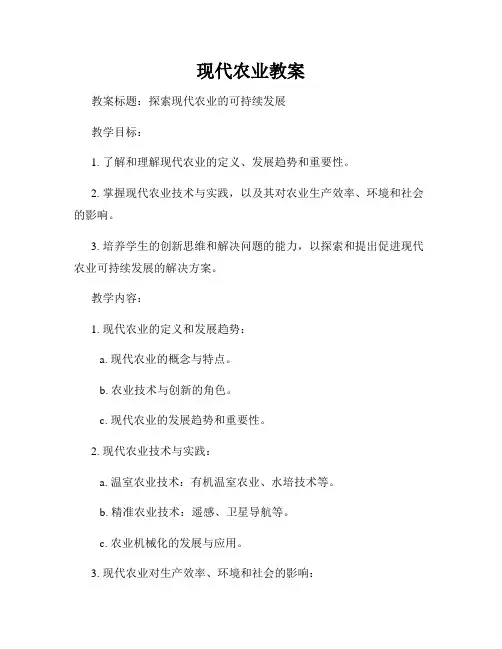 现代农业教案

教案标题：探索现代农业的可持续发展

教学目标：

1. 了解和理解现代农业的定义、发展趋势和重要性。

2. 掌握现代农业技术与实践，以及其对农业生产效率、环境和社会的影响。

3. 培养学生的创新思维和解决问题的能力，以探索和提出促进现代农业可持续发展的解决方案。

教学内容：

1. 现代农业的定义和发展趋势：

a. 现代农业的概念与特点。

b. 农业技术与创新的角色。

c. 现代农业的发展趋势和重要性。

2. 现代农业技术与实践：

a. 温室农业技术：有机温室农业、水培技术等。

b. 精准农业技术：遥感、卫星导航等。

c. 农业机械化的发展与应用。

3. 现代农业对生产效率、环境和社会的影响：